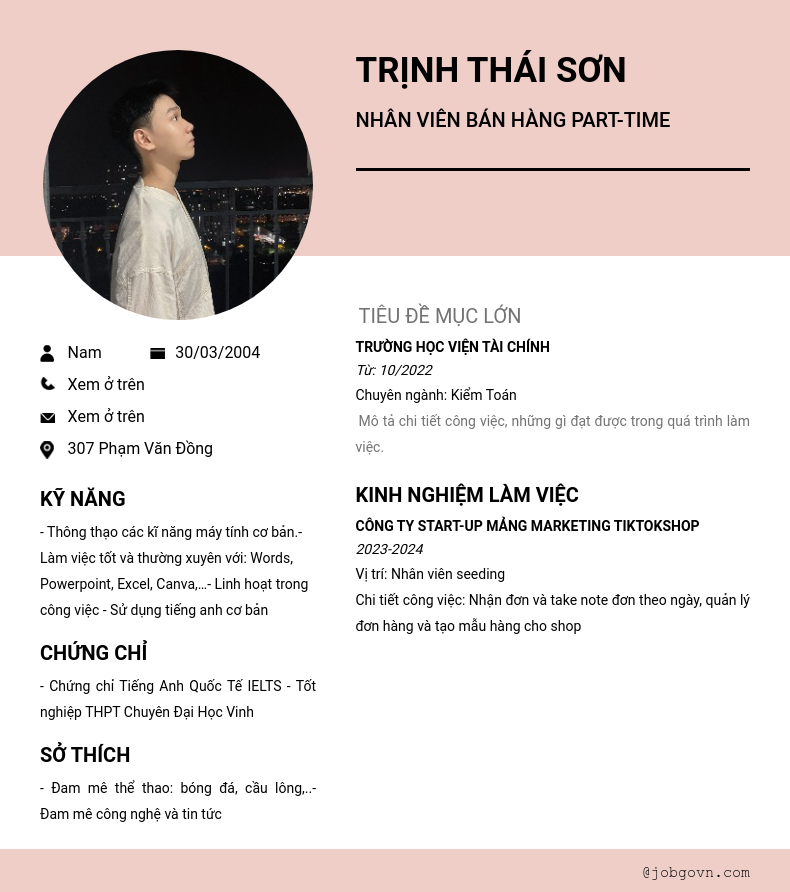 TRỊNH THÁI SƠN

NHÂN VIÊN BÁN HÀNG PART-TIME

Nam 30/03/2004

Xem ở trên

Xem ở trên

307 Phạm Văn Đồng

KỸ NĂNG

- Thông thạo các kĩ năng máy tính cơ bản.- Làm việc tốt và thường xuyên với: Words, Powerpoint, Excel, Canva,...- Linh hoạt trong công việc - Sử dụng tiếng anh cơ bản

CHỨNG CHỈ

- Chứng chỉ Tiếng Anh Quốc Tế IELTS - Tốt nghiệp THPT Chuyên Đại Học Vinh

SỞ THÍCH

- Đam mê thể thao: bóng đá, cầu lông,..- Đam mê công nghệ và tin tức

TIÊU ĐỀ MỤC LỚN

TRƯỜNG HỌC VIỆN TÀI CHÍNH

Từ: 10/2022

Chuyên ngành: Kiểm Toán

Mô tả chi tiết công việc, những gì đạt được trong quá trình làm việc.

KINH NGHIỆM LÀM VIỆC

CÔNG TY START-UP MẢNG MARKETING TIKTOKSHOP

2023-2024

Vị trí: Nhân viên seeding

Chi tiết công việc: Nhận đơn và take note đơn theo ngày, quản lý đơn hàng và tạo mẫu hàng cho shop

@jobgovn.com